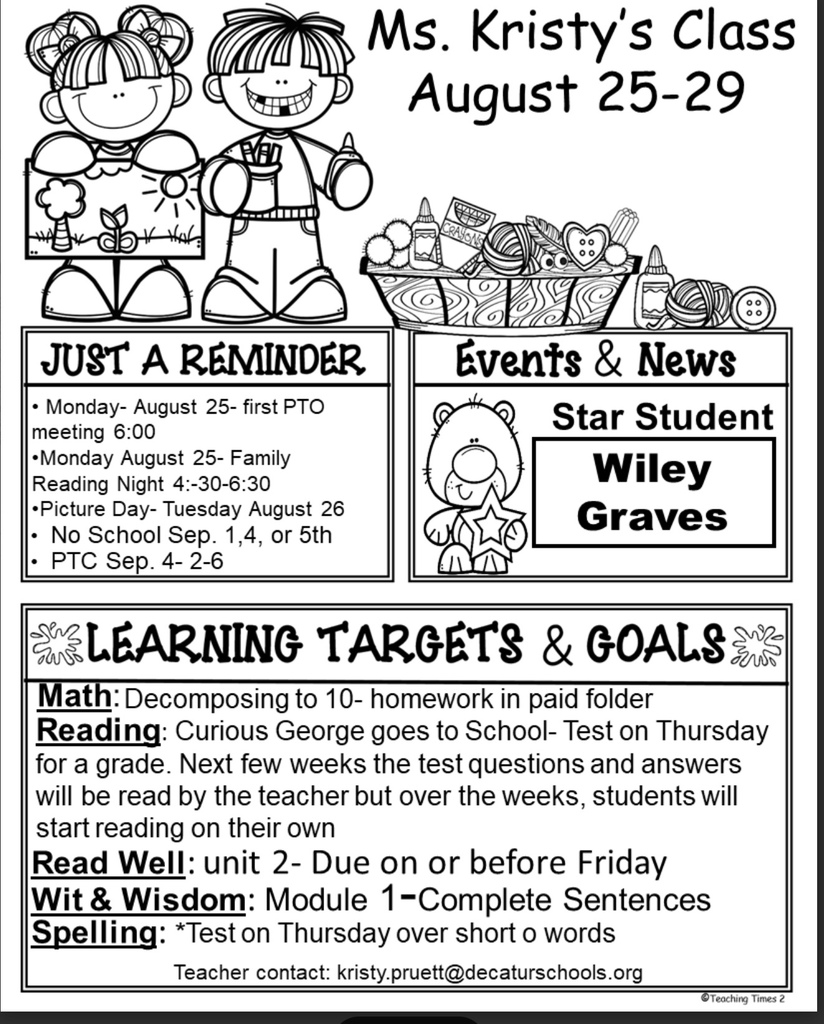 Ms. Kristy's Class
August 25-29

CRAYONS

JUST A REMINDER

• Monday- August 25- first PTO meeting 6:00
•Monday August 25- Family Reading Night 4:-30-6:30
•Picture Day- Tuesday August 26
• No School Sep. 1,4, or 5th
• PTC Sep. 4- 2-6

Events & News

Star Student

Wiley Graves

LEARNING TARGETS & GOALS

Math: Decomposing to 10- homework in paid folder
Reading: Curious George goes to School- Test on Thursday for a grade. Next few weeks the test questions and answers will be read by the teacher but over the weeks, students will start reading on their own
Read Well: unit 2- Due on or before Friday
Wit & Wisdom: Module 1-Complete Sentences
Spelling: *Test on Thursday over short o words

Teacher contact: kristy.pruett@decaturschools.org

©Teaching Times 2